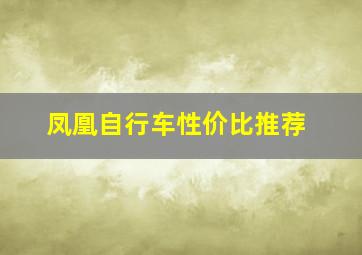 凤凰自行车性价比推荐